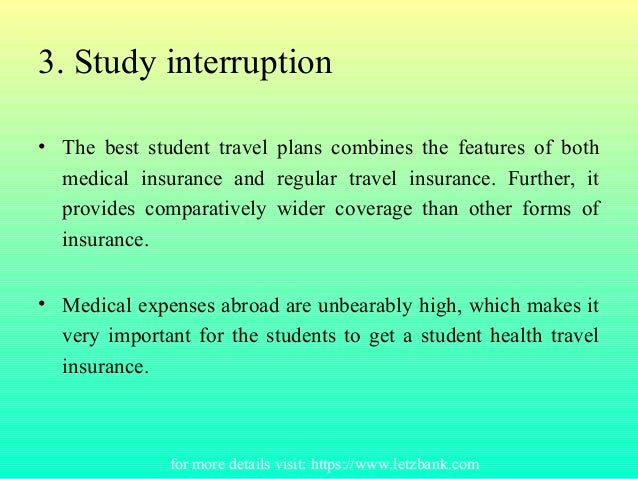 3. Study interruption

• The best student travel plans combines the features of both medical insurance and regular travel insurance. Further, it provides comparatively wider coverage than other forms of insurance.

• Medical expenses abroad are unbearably high, which makes it very important for the students to get a student health travel insurance.

for more details visit: https://www.letzbank.com